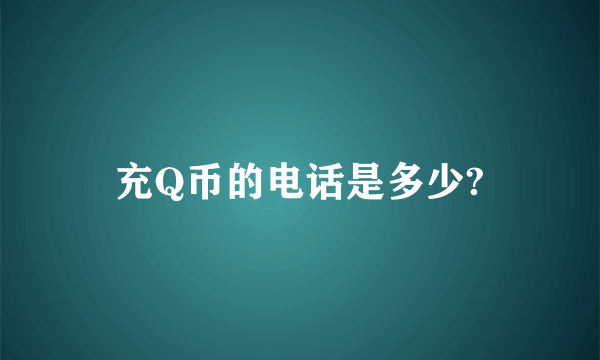 充Q币的电话是多少?